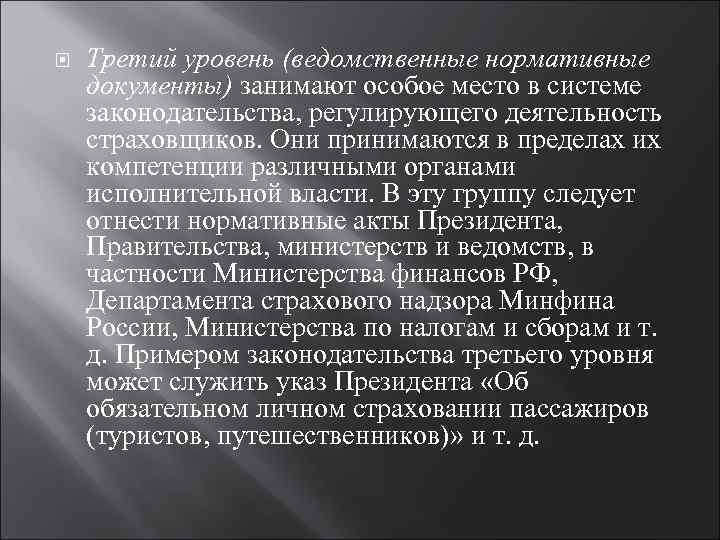 Третий уровень (ведомственные нормативные документы) занимают особое место в системе законодательства, регулирующего деятельность страховщиков. Они принимаются в пределах их компетенции различными органами исполнительной власти. В эту группу следует отнести нормативные акты Президента, Правительства, министерств и ведомств, в частности Министерства финансов РФ, Департамента страхового надзора Минфина России, Министерства по налогам и сборам и т. д. Примером законодательства третьего уровня может служить указ Президента «Об обязательном личном страховании пассажиров (туристов, путешественников)» и т. д.